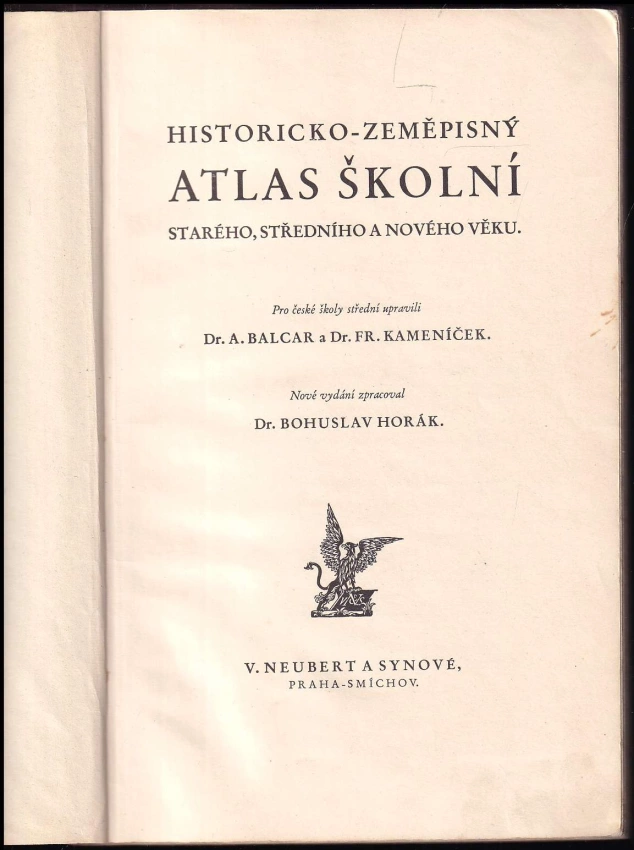 HISTORICKO-ZEMĚPISNÝ
ATLAS ŠKOLNÍ
STARÉHO, STŘEDNÍHO A NOVÉHO VĚKU.

Pro české školy střední upravili
Dr. A. BALCAR a Dr. FR. KAMENÍČEK.

Nové vydání zpracoval
Dr. BOHUSLAV HORÁK.

V. NEUBERT A SYNOVÉ,
PRAHA-SMÍCHOV.